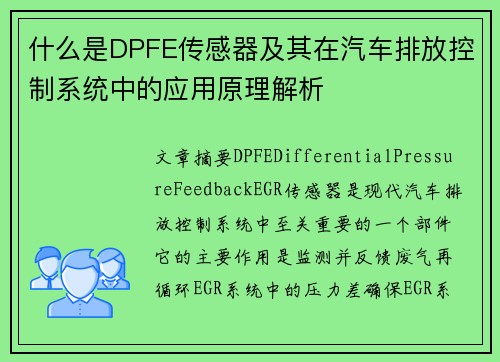 什么是DPFE传感器及其在汽车排放控制系统中的应用原理解析

文章摘要DPFEDifferentialPressureFeedbackEGR传感器是现代汽车排放控制系统中至关重要的一个部件它的主要作用是监测并反馈废气再循环EGR系统中的压力差确保EGR系